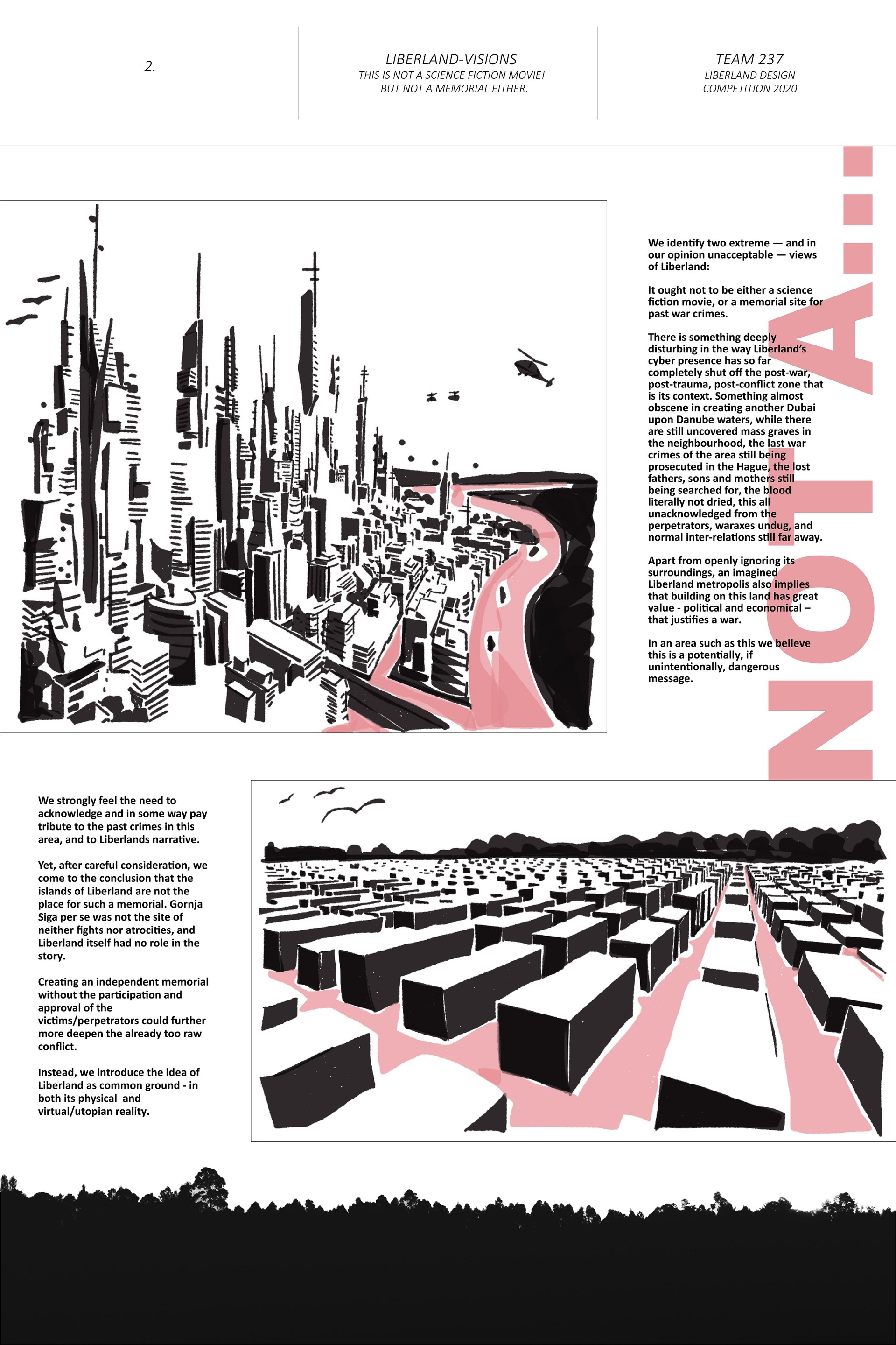 2.

LIBERLAND-VISIONS
THIS IS NOT A SCIENCE FICTION MOVIE!
BUT NOT A MEMORIAL EITHER.

TEAM 237
LIBERLAND DESIGN
COMPETITION 2020

NOT A...

We identify two extreme — and in our opinion unacceptable — views of Liberland:

It ought not to be either a science fiction movie, or a memorial site for past war crimes.

There is something deeply disturbing in the way Liberland's cyber presence has so far completely shut off the post-war, post-trauma, post-conflict zone that is its context. Something almost obscene in creating another Dubai upon Danube waters, while there are still uncovered mass graves in the neighbourhood, the last war crimes of the area still being prosecuted in the Hague, the lost fathers, sons and mothers still being searched for, the blood literally not dried, this all unacknowledged from the perpetrators, waraxes undug, and normal inter-relations still far away.

Apart from openly ignoring its surroundings, an imagined Liberland metropolis also implies that building on this land has great value - political and economical – that justifies a war.

In an area such as this we believe this is a potentially, if unintentionally, dangerous message.

We strongly feel the need to acknowledge and in some way pay tribute to the past crimes in this area, and to Liberlands narrative.

Yet, after careful consideration, we come to the conclusion that the islands of Liberland are not the place for such a memorial. Gornja Siga per se was not the site of neither fights nor atrocities, and Liberland itself had no role in the story.

Creating an independent memorial without the participation and approval of the victims/perpetrators could further more deepen the already too raw conflict.

Instead, we introduce the idea of Liberland as common ground - in both its physical and virtual/utopian reality.